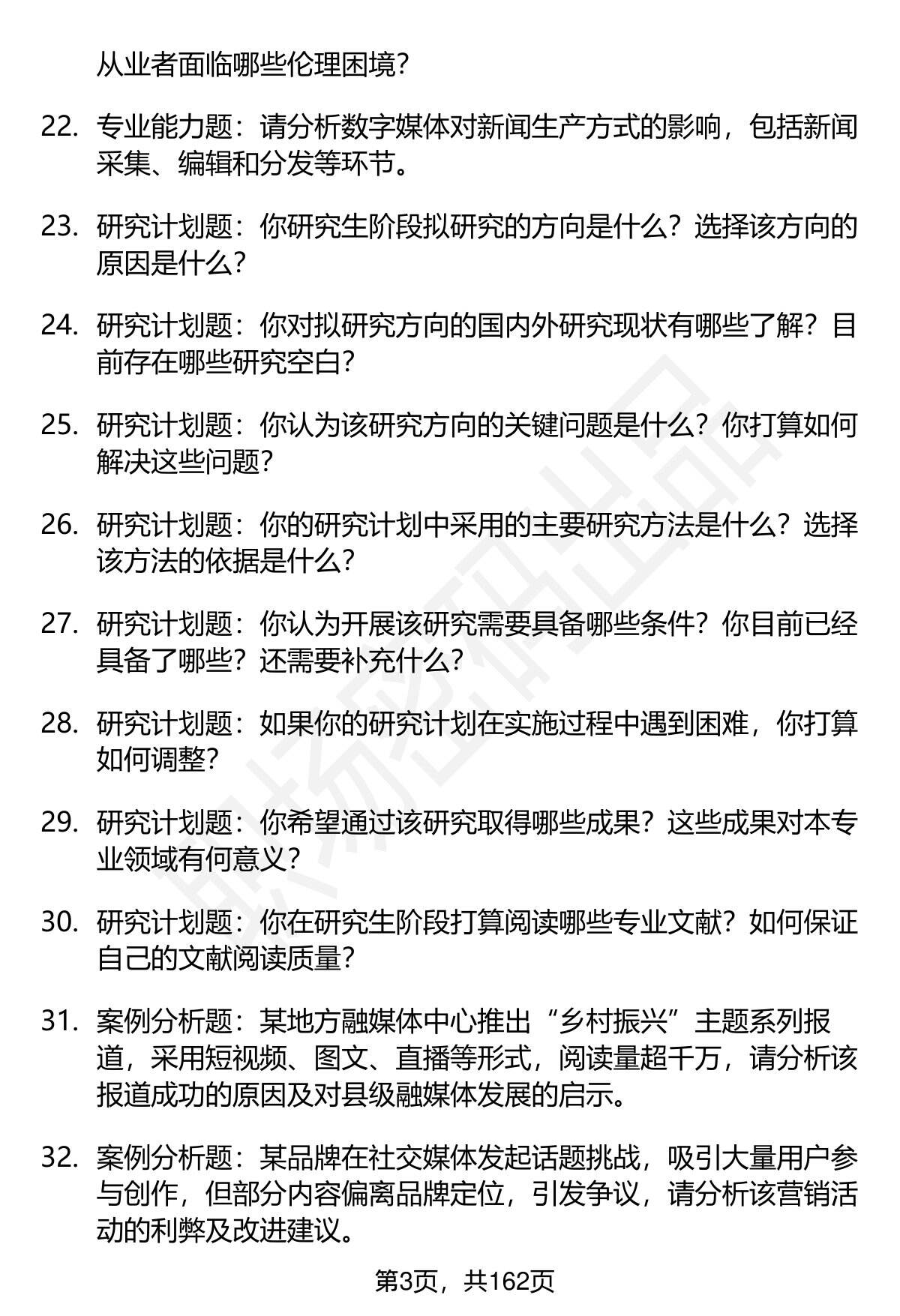 从业者面临哪些伦理困境?

22. 专业能力题：请分析数字媒体对新闻生产方式的影响，包括新闻采集、编辑和分发等环节。

23. 研究计划题：你研究生阶段拟研究的方向是什么？选择该方向的原因是什么?

24. 研究计划题：你对拟研究方向的国内外研究现状有哪些了解？目前存在哪些研究空白?

25. 研究计划题：你认为该研究方向的关键问题是什么？你打算如何解决这些问题?

26. 研究计划题：你的研究计划中采用的主要研究方法是什么？选择该方法的依据是什么?

27. 研究计划题：你认为开展该研究需要具备哪些条件？你目前已经具备了哪些？还需要补充什么?

28. 研究计划题：如果你的研究计划在实施过程中遇到困难，你打算如何调整?

29. 研究计划题：你希望通过该研究取得哪些成果？这些成果对本专业领域有何意义?

30. 研究计划题：你在研究生阶段打算阅读哪些专业文献？如何保证自己的文献阅读质量?

31. 案例分析题：某地方融媒体中心推出“乡村振兴”主题系列报道，采用短视频、图文、直播等形式，阅读量超千万，请分析该报道成功的原因及对县级融媒体发展的启示。

32. 案例分析题：某品牌在社交媒体发起话题挑战，吸引大量用户参与创作，但部分内容偏离品牌定位，引发争议，请分析该营销活动的利弊及改进建议。

第3页，共162页